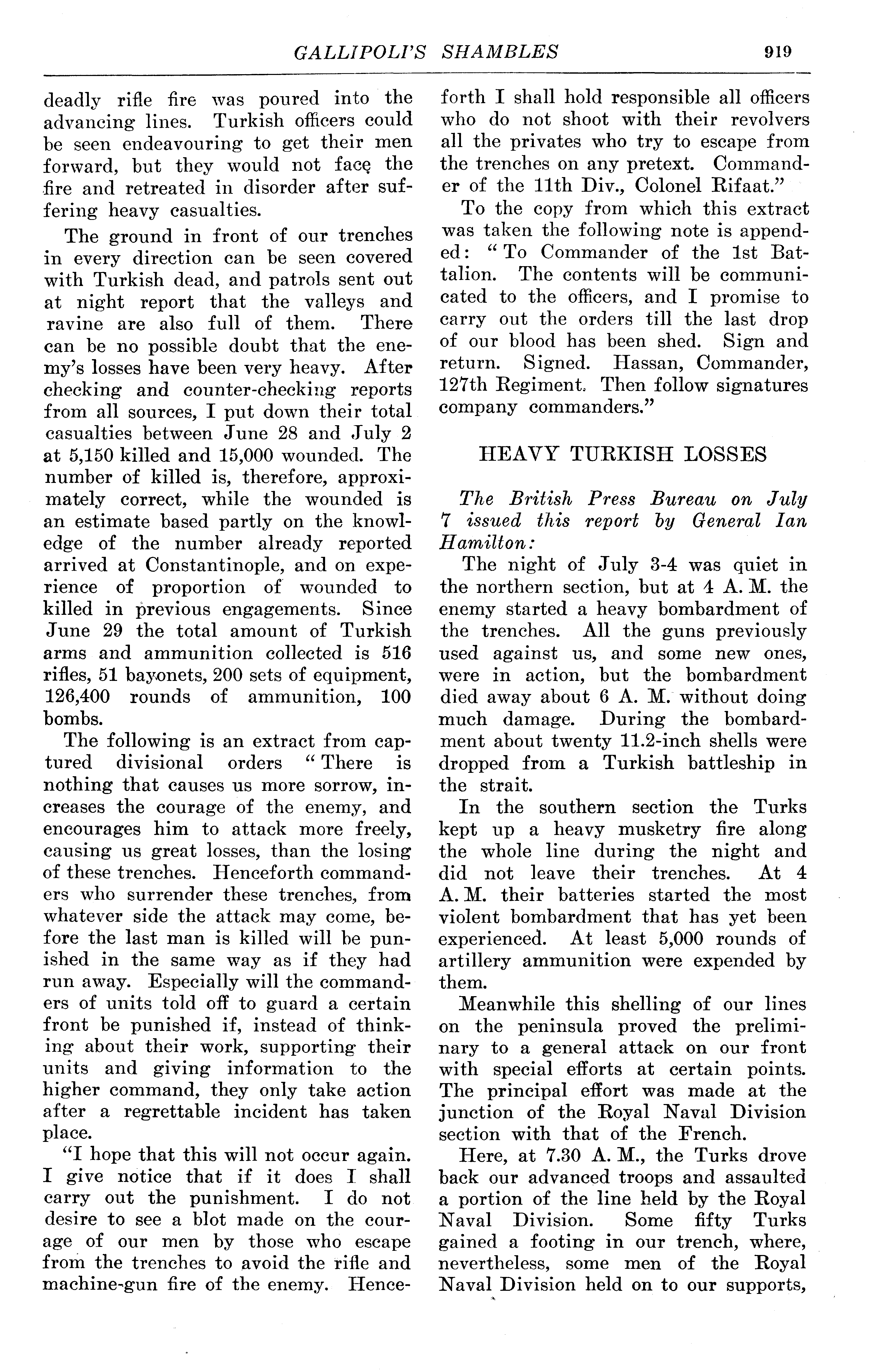 GALLIPOLI'S SHAMBLES 919

deadly rifle fire was poured into the advancing lines. Turkish officers could be seen endeavouring to get their men forward, but they would not face the fire and retreated in disorder after suffering heavy casualties.

The ground in front of our trenches in every direction can be seen covered with Turkish dead, and patrols sent out at night report that the valleys and ravine are also full of them. There can be no possible doubt that the enemy's losses have been very heavy. After checking and counter-checking reports from all sources, I put down their total casualties between June 28 and July 2 at 5,150 killed and 15,000 wounded. The number of killed is, therefore, approximately correct, while the wounded is an estimate based partly on the knowledge of the number already reported arrived at Constantinople, and on experience of proportion of wounded to killed in previous engagements. Since June 29 the total amount of Turkish arms and ammunition collected is 516 rifles, 51 bayonets, 200 sets of equipment, 126,400 rounds of ammunition, 100 bombs.

The following is an extract from captured divisional orders "There is nothing that causes us more sorrow, increases the courage of the enemy, and encourages him to attack more freely, causing us great losses, than the losing of these trenches. Henceforth commanders who surrender these trenches, from whatever side the attack may come, before the last man is killed will be punished in the same way as if they had run away. Especially will the commanders of units told off to guard a certain front be punished if, instead of thinking about their work, supporting their units and giving information to the higher command, they only take action after a regrettable incident has taken place.

"I hope that this will not occur again. I give notice that if it does I shall carry out the punishment. I do not desire to see a blot made on the courage of our men by those who escape from the trenches to avoid the rifle and machine-gun fire of the enemy. Henceforth I shall hold responsible all officers who do not shoot with their revolvers all the privates who try to escape from the trenches on any pretext. Commander of the 11th Div., Colonel Rifaat."

To the copy from which this extract was taken the following note is appended: "To Commander of the 1st Battalion. The contents will be communicated to the officers, and I promise to carry out the orders till the last drop of our blood has been shed. Sign and return. Signed. Hassan, Commander, 127th Regiment. Then follow signatures company commanders."

HEAVY TURKISH LOSSES

The British Press Bureau on July 7 issued this report by General Ian Hamilton:

The night of July 3-4 was quiet in the northern section, but at 4 A. M. the enemy started a heavy bombardment of the trenches. All the guns previously used against us, and some new ones, were in action, but the bombardment died away about 6 A. M. without doing much damage. During the bombardment about twenty 11.2-inch shells were dropped from a Turkish battleship in the strait.

In the southern section the Turks kept up a heavy musketry fire along the whole line during the night and did not leave their trenches. At 4 A. M. their batteries started the most violent bombardment that has yet been experienced. At least 5,000 rounds of artillery ammunition were expended by them.

Meanwhile this shelling of our lines on the peninsula proved the preliminary to a general attack on our front with special efforts at certain points. The principal effort was made at the junction of the Royal Naval Division section with that of the French.

Here, at 7.30 A. M., the Turks drove back our advanced troops and assaulted a portion of the line held by the Royal Naval Division. Some fifty Turks gained a footing in our trench, where, nevertheless, some men of the Royal Naval Division held on to our supports,